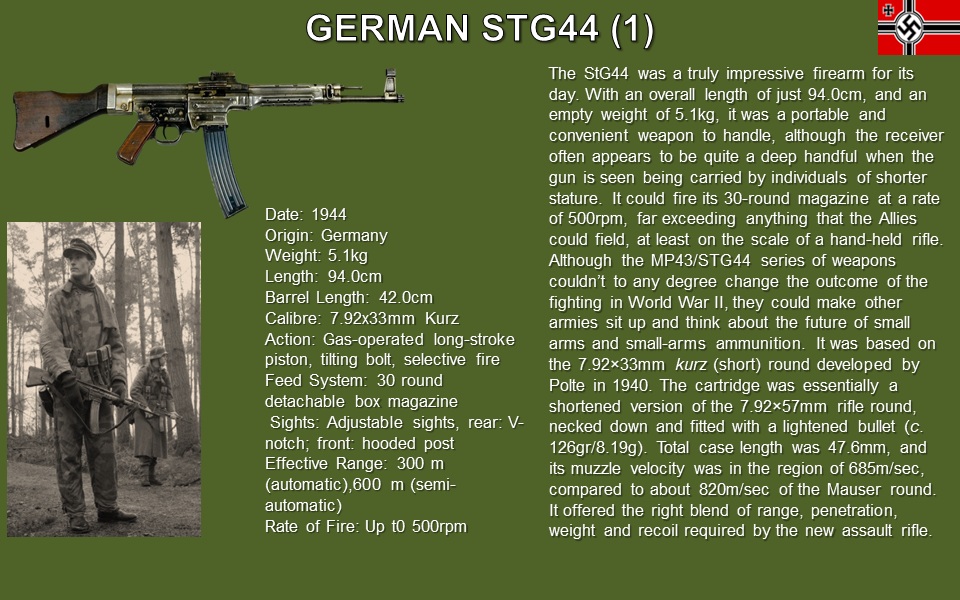 GERMAN STG44 (1)

Date: 1944
Origin: Germany
Weight: 5.1kg
Length: 94.0cm
Barrel Length: 42.0cm
Calibre: 7.92x33mm Kurz
Action: Gas-operated long-stroke piston, tilting bolt, selective fire
Feed System: 30 round detachable box magazine
Sights: Adjustable sights, rear: V-notch; front: hooded post
Effective Range: 300 m (automatic),600 m (semi-automatic)
Rate of Fire: Up t0 500rpm

The StG44 was a truly impressive firearm for its day. With an overall length of just 94.0cm, and an empty weight of 5.1kg, it was a portable and convenient weapon to handle, although the receiver often appears to be quite a deep handful when the gun is seen being carried by individuals of shorter stature. It could fire its 30-round magazine at a rate of 500rpm, far exceeding anything that the Allies could field, at least on the scale of a hand-held rifle. Although the MP43/STG44 series of weapons couldn't to any degree change the outcome of the fighting in World War II, they could make other armies sit up and think about the future of small arms and small-arms ammunition. It was based on the 7.92×33mm kurz (short) round developed by Polte in 1940. The cartridge was essentially a shortened version of the 7.92×57mm rifle round, necked down and fitted with a lightened bullet (c. 126gr/8.19g). Total case length was 47.6mm, and its muzzle velocity was in the region of 685m/sec, compared to about 820m/sec of the Mauser round. It offered the right blend of range, penetration, weight and recoil required by the new assault rifle.